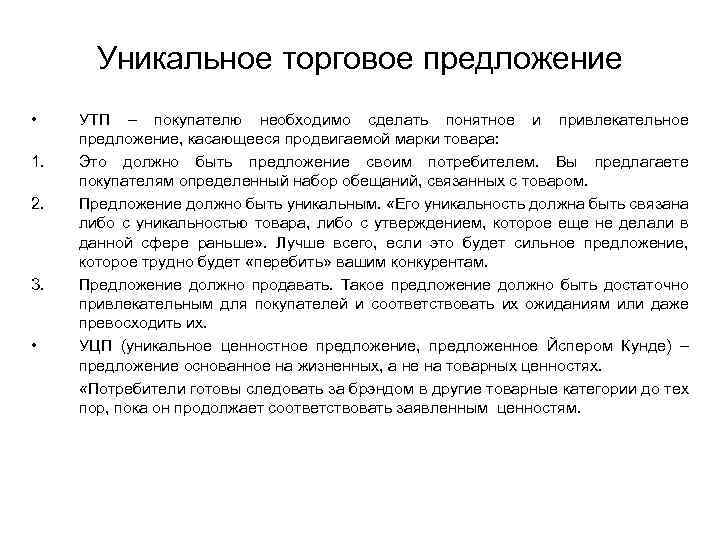 Уникальное торговое предложение

• УТП – покупателю необходимо сделать понятное и привлекательное предложение, касающееся продвигаемой марки товара:

1. Это должно быть предложение своим потребителем. Вы предлагаете покупателям определенный набор обещаний, связанных с товаром.

2. Предложение должно быть уникальным. «Его уникальность должна быть связана либо с уникальностью товара, либо с утверждением, которое еще не делали в данной сфере раньше». Лучше всего, если это будет сильное предложение, которое трудно будет «перебить» вашим конкурентам.

3. Предложение должно продавать. Такое предложение должно быть достаточно привлекательным для покупателей и соответствовать их ожиданиям или даже превосходить их.

• УЦП (уникальное ценностное предложение, предложенное Йспером Кунде) – предложение основанное на жизненных, а не на товарных ценностях.

«Потребители готовы следовать за брэндом в другие товарные категории до тех пор, пока он продолжает соответствовать заявленным ценностям.